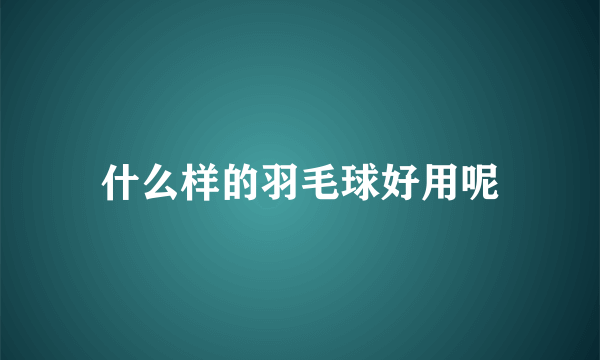 什么样的羽毛球好用呢